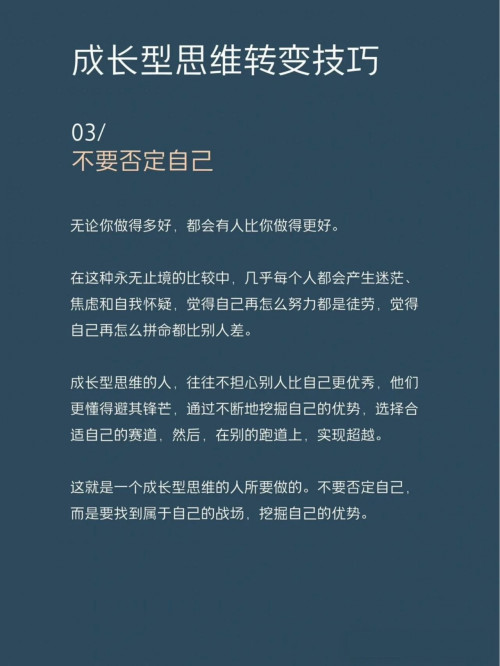 成长型思维转变技巧

03/
不要否定自己

无论你做得多好，都会有人比你做得更好。

在这种永无止境的比较中，几乎每个人都会产生迷茫、焦虑和自我怀疑，觉得自己再怎么努力都是徒劳，觉得自己再怎么拼命都比别人差。

成长型思维的人，往往不担心别人比自己更优秀，他们更懂得避其锋芒，通过不断地挖掘自己的优势，选择合适自己的赛道，然后，在别的跑道上，实现超越。

这就是一个成长型思维的人所要做的。不要否定自己，而是要找到属于自己的战场，挖掘自己的优势。